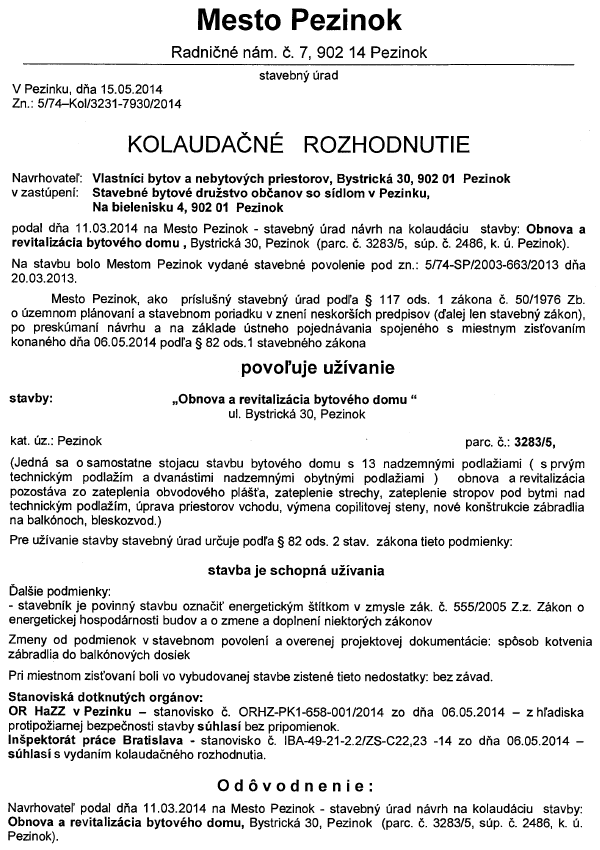 Mesto Pezinok

Radničné nám. č. 7, 902 14 Pezinok

stavebný úrad

V Pezinku, dňa 15.05.2014
Zn.: 5/74–Kol/3231-7930/2014

KOLAUDAČNÉ ROZHODNUTIE

Navrhovateľ: Vlastníci bytov a nebytových priestorov, Bystrická 30, 902 01 Pezinok
v zastúpení: Stavebné bytové družstvo občanov so sídlom v Pezinku, Na bielenisku 4, 902 01 Pezinok

podal dňa 11.03.2014 na Mesto Pezinok - stavebný úrad návrh na kolaudáciu stavby: Obnova a revitalizácia bytového domu , Bystrická 30, Pezinok (parc. č. 3283/5, súp. č. 2486, k. ú. Pezinok).

Na stavbu bolo Mestom Pezinok vydané stavebné povolenie pod zn.: 5/74-SP/2003-663/2013 dňa 20.03.2013.

Mesto Pezinok, ako príslušný stavebný úrad podľa § 117 ods. 1 zákona č. 50/1976 Zb. o územnom plánovaní a stavebnom poriadku v znení neskorších predpisov (ďalej len stavebný zákon), po preskúmaní návrhu a na základe ústneho pojednávania spojeného s miestnym zisťovaním konaného dňa 06.05.2014 podľa § 82 ods.1 stavebného zákona

povoľuje užívanie

stavby: „Obnova a revitalizácia bytového domu “
ul. Bystrická 30, Pezinok

kat. úz.: Pezinok parc. č.: 3283/5,

(Jedná sa o samostatne stojacu stavbu bytového domu s 13 nadzemnými podlažiami ( s prvým technickým podlažím a dvanástimi nadzemnými obytnými podlažiami ) obnova a revitalizácia pozostáva zo zateplenia obvodového plášťa, zateplenie strechy, zateplenie stropov pod bytmi nad technickým podlažím, úprava priestorov vchodu, výmena copilitovej steny, nové konštrukcie zábradlia na balkónoch, bleskozvod.)

Pre užívanie stavby stavebný úrad určuje podľa § 82 ods. 2 stav. zákona tieto podmienky:

stavba je schopná užívania

Ďalšie podmienky:
- stavebník je povinný stavbu označiť energetickým štítkom v zmysle zák. č. 555/2005 Z.z. Zákon o energetickej hospodárnosti budov a o zmene a doplnení niektorých zákonov

Zmeny od podmienok v stavebnom povolení a overenej projektovej dokumentácie: spôsob kotvenia zábradlia do balkónových dosiek

Pri miestnom zisťovaní boli vo vybudovanej stavbe zistené tieto nedostatky: bez závad.

Stanoviská dotknutých orgánov:
OR HaZZ v Pezinku – stanovisko č. ORHZ-PK1-658-001/2014 zo dňa 06.05.2014 – z hľadiska protipožiarnej bezpečnosti stavby súhlasí bez pripomienok.
Inšpektorát práce Bratislava - stanovisko č. IBA-49-21-2.2/ZS-C22,23 -14 zo dňa 06.05.2014 – súhlasí s vydaním kolaudačného rozhodnutia.

Odôvodnenie:

Navrhovateľ podal dňa 11.03.2014 na Mesto Pezinok - stavebný úrad návrh na kolaudáciu stavby: Obnova a revitalizácia bytového domu, Bystrická 30, Pezinok (parc. č. 3283/5, súp. č. 2486, k. ú. Pezinok).